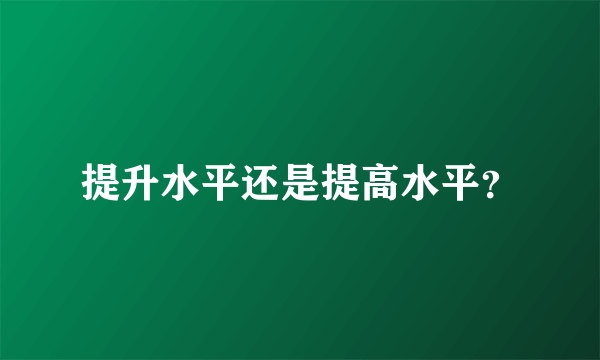 提升水平还是提高水平?